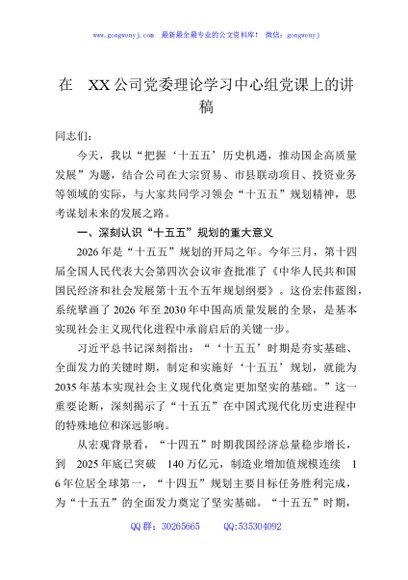 www.gongwenyj.com 最新最全最专业的公文资料库！ 微信：gongwenyj

在 XX公司党委理论学习中心组党课上的讲稿

同志们：

今天，我以“把握‘十五五’历史机遇，推动国企高质量发展”为题，结合公司在大宗贸易、市县联动项目、投资业务等领域的实际，与大家共同学习领会“十五五”规划精神，思考谋划未来的发展之路。

一、深刻认识“十五五”规划的重大意义

2026年是“十五五”规划的开局之年。今年三月，第十四届全国人民代表大会第四次会议审查批准了《中华人民共和国国民经济和社会发展第十五个五年规划纲要》。这份宏伟蓝图，系统擘画了2026年至2030年中国高质量发展的全景，是基本实现社会主义现代化进程中承前启后的关键一步。

习近平总书记深刻指出：“‘十五五’时期是夯实基础、全面发力的关键时期，制定和实施好‘十五五’规划，就能为2035年基本实现社会主义现代化奠定更加坚实的基础。”这一重要论断，深刻揭示了“十五五”在中国式现代化历史进程中的特殊地位和深远影响。

从宏观背景看，“十四五”时期我国经济总量稳步增长，到 2025年底已突破 140万亿元，制造业增加值规模连续 16年位居全球第一，“十四五”规划主要目标任务胜利完成，为“十五五”的全面发力奠定了坚实基础。“十五五”时期，

QQ群：30265665 QQ:535304092